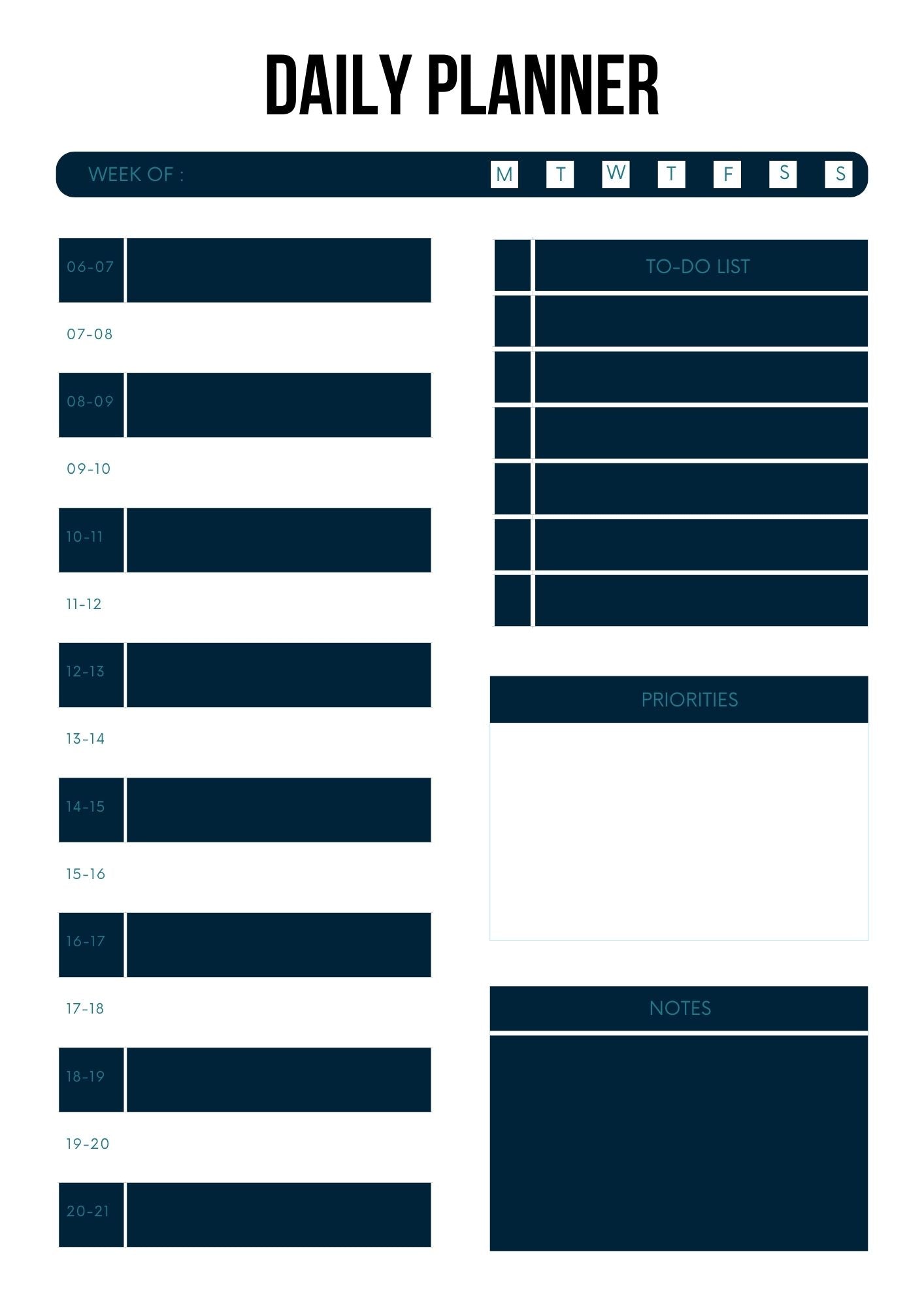 DAILY PLANNER

WEEK OF : M T W T F S S

06-07
07-08
08-09
09-10
10-11
11-12
12-13
13-14
14-15
15-16
16-17
17-18
18-19
19-20
20-21

TO-DO LIST

PRIORITIES

NOTES